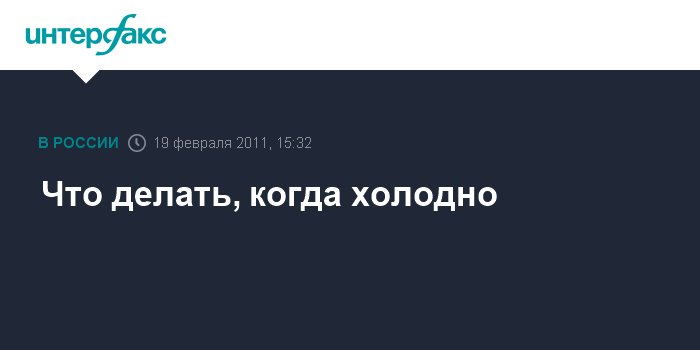 интерфакс

В РОССИИ 19 февраля 2011, 15:32

Что делать, когда холодно